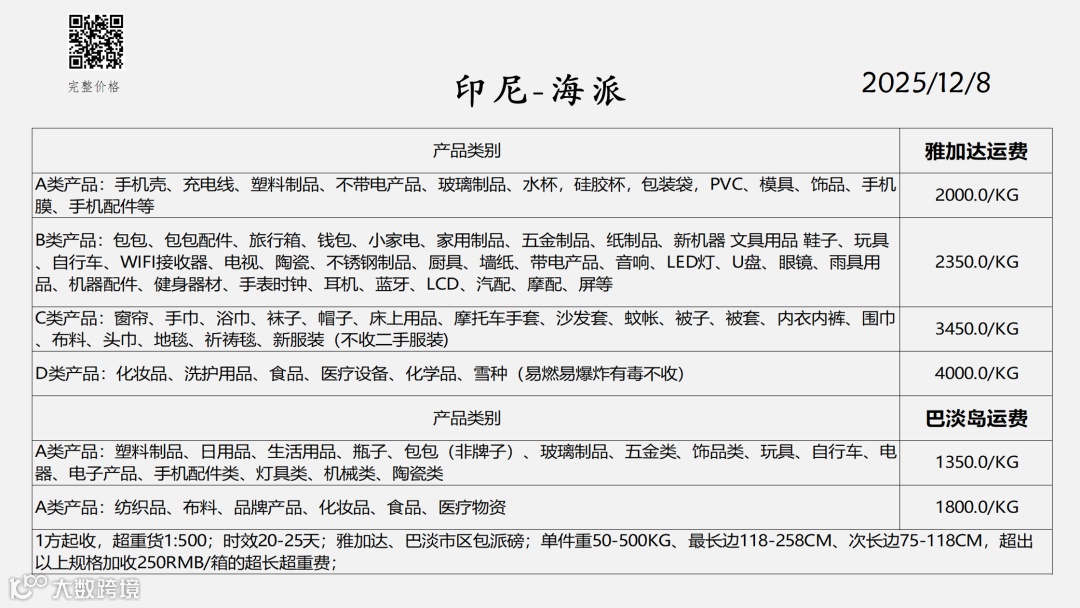 完整价格

印尼-海派

2025/12/8

| 产品类别 | 雅加达运费 |
|---|---|
| A类产品：手机壳、充电线、塑料制品、不带电产品、玻璃制品、水杯，硅胶杯，包装袋，PVC、模具、饰品、手机膜、手机配件等 | 2000.0/KG |
| B类产品：包包、包包配件、旅行箱、钱包、小家电、家用制品、五金制品、纸制品、新机器 文具用品 鞋子、玩具、自行车、WIFI接收器、电视、陶瓷、不锈钢制品、厨具、墙纸、带电产品、音响、LED灯、U盘、眼镜、雨具用品、机器配件、健身器材、手表时钟、耳机、蓝牙、LCD、汽配、摩配、屏等 | 2350.0/KG |
| C类产品：窗帘、手巾、浴巾、袜子、帽子、床上用品、摩托车手套、沙发套、蚊帐、被子、被套、内衣内裤、围巾、布料、头巾、地毯、祈祷毯、新服装（不收二手服装） | 3450.0/KG |
| D类产品：化妆品、洗护用品、食品、医疗设备、化学品、雪种（易燃易爆炸有毒不收） | 4000.0/KG |
| 产品类别 | 巴淡岛运费 |
| A类产品：塑料制品、日用品、生活用品、瓶子、包包（非牌子）、玻璃制品、五金类、饰品类、玩具、自行车、电器、电子产品、手机配件类、灯具类、机械类、陶瓷类 | 1350.0/KG |
| A类产品：纺织品、布料、品牌产品、化妆品、食品、医疗物资 | 1800.0/KG |

1方起收，超重货1:500；时效20-25天；雅加达、巴淡市区包派磅；单件重50-500KG、最长边118-258CM、次长边75-118CM，超出以上规格加收250RMB/箱的超长超重费；

大数跨境